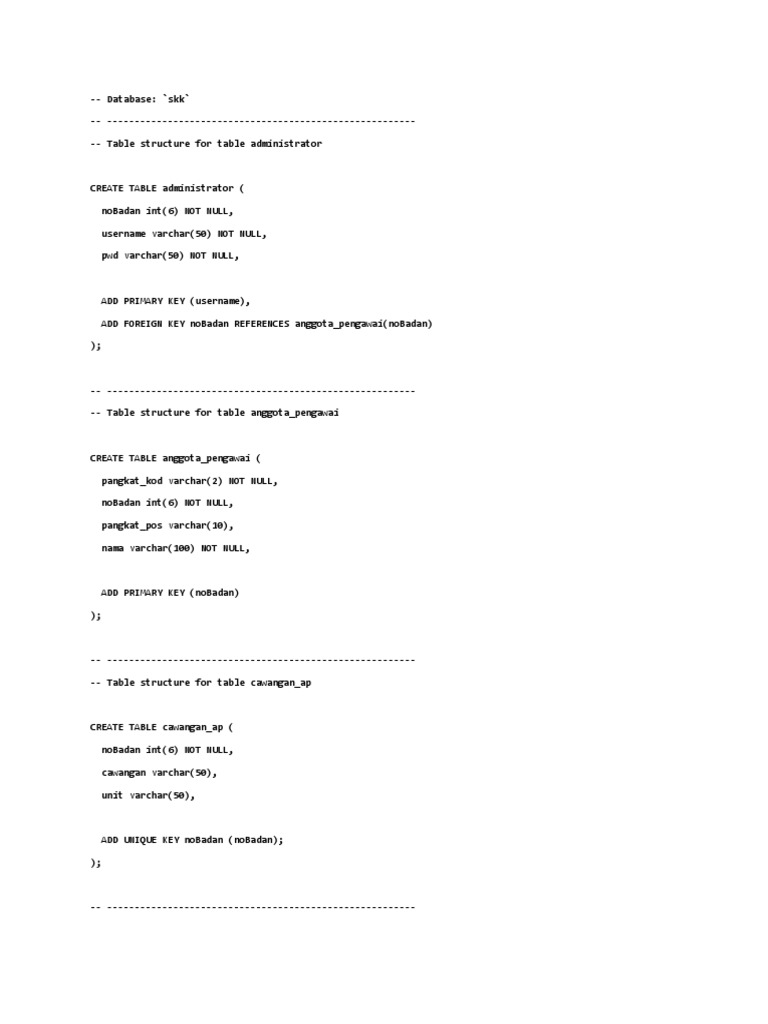 -- Database: `skk`

-- --------------------------------------------------------

-- Table structure for table administrator

CREATE TABLE administrator (

noBadan int(6) NOT NULL,

username varchar(50) NOT NULL,

pwd varchar(50) NOT NULL,

ADD PRIMARY KEY (username),

ADD FOREIGN KEY noBadan REFERENCES anggota_pengawai(noBadan)

);

-- --------------------------------------------------------

-- Table structure for table anggota_pengawai

CREATE TABLE anggota_pengawai (

pangkat_kod varchar(2) NOT NULL,

noBadan int(6) NOT NULL,

pangkat_pos varchar(10),

nama varchar(100) NOT NULL,

ADD PRIMARY KEY (noBadan)

);

-- --------------------------------------------------------

-- Table structure for table cawangan_ap

CREATE TABLE cawangan_ap (

noBadan int(6) NOT NULL,

cawangan varchar(50),

unit varchar(50),

ADD UNIQUE KEY noBadan (noBadan);

);

-- --------------------------------------------------------